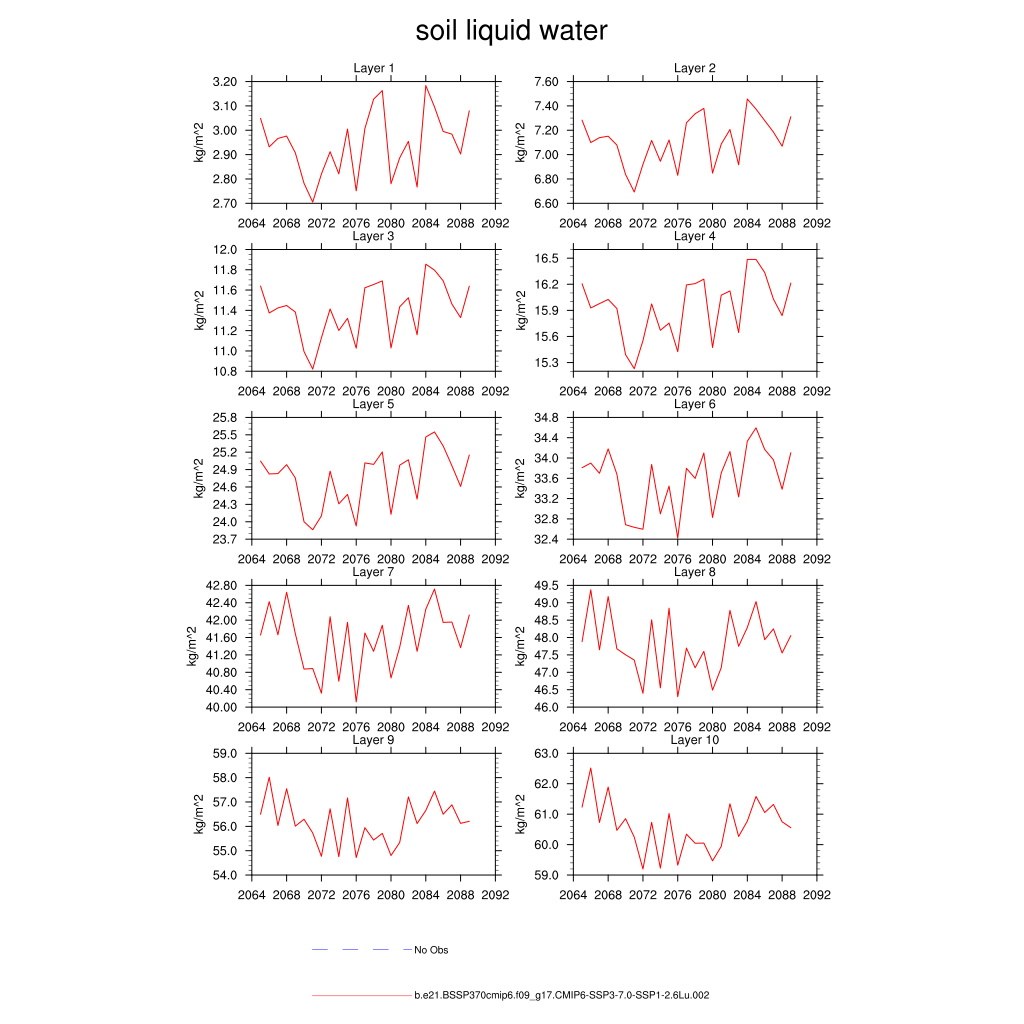 soil liquid water

Layer 1
kg/m^2
3.20
3.10
3.00
2.90
2.80
2.70
2064 2068 2072 2076 2080 2084 2088 2092

Layer 2
kg/m^2
7.60
7.40
7.20
7.00
6.80
6.60
2064 2068 2072 2076 2080 2084 2088 2092

Layer 3
kg/m^2
12.0
11.8
11.6
11.4
11.2
11.0
10.8
2064 2068 2072 2076 2080 2084 2088 2092

Layer 4
kg/m^2
16.5
16.2
15.9
15.6
15.3
2064 2068 2072 2076 2080 2084 2088 2092

Layer 5
kg/m^2
25.8
25.5
25.2
24.9
24.6
24.3
24.0
23.7
2064 2068 2072 2076 2080 2084 2088 2092

Layer 6
kg/m^2
34.8
34.4
34.0
33.6
33.2
32.8
32.4
2064 2068 2072 2076 2080 2084 2088 2092

Layer 7
kg/m^2
42.80
42.40
42.00
41.60
41.20
40.80
40.40
40.00
2064 2068 2072 2076 2080 2084 2088 2092

Layer 8
kg/m^2
49.5
49.0
48.5
48.0
47.5
47.0
46.5
46.0
2064 2068 2072 2076 2080 2084 2088 2092

Layer 9
kg/m^2
59.0
58.0
57.0
56.0
55.0
54.0
2064 2068 2072 2076 2080 2084 2088 2092

Layer 10
kg/m^2
63.0
62.0
61.0
60.0
59.0
2064 2068 2072 2076 2080 2084 2088 2092

No Obs

b.e21.BSSP370cmip6.f09_g17.CMIP6-SSP3-7.0-SSP1-2.6Lu.002